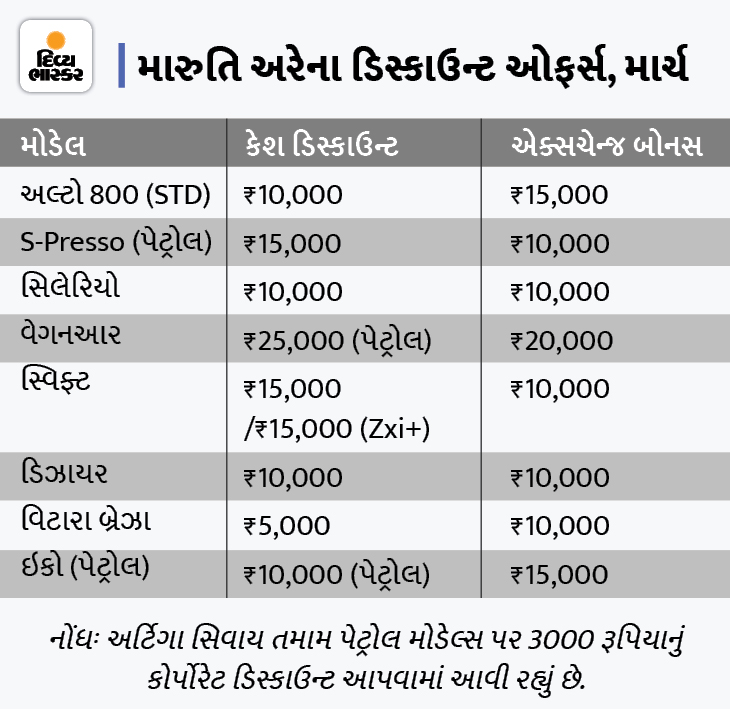 દિવ્ય ભાસ્કર

મારુતિ અરેના ડિસ્કાઉન્ટ ઓફર્સ, માર્ચ

| મોડેલ | કેશ ડિસ્કાઉન્ટ | એક્સચેન્જ બોનસ |
|---|---|---|
| અલ્ટો 800 (STD) | ₹10,000 | ₹15,000 |
| S-Presso (પેટ્રોલ) | ₹15,000 | ₹10,000 |
| સિલેરિયો | ₹10,000 | ₹10,000 |
| વેગનઆર | ₹25,000 (પેટ્રોલ) | ₹20,000 |
| સ્વિફ્ટ | ₹15,000 /₹15,000 (Zxi+) | ₹10,000 |
| ડિઝાયર | ₹10,000 | ₹10,000 |
| વિટારા બ્રેઝા | ₹5,000 | ₹10,000 |
| ઈકો (પેટ્રોલ) | ₹10,000 (પેટ્રોલ) | ₹15,000 |

નોંધઃ અર્ટિગા સિવાય તમામ પેટ્રોલ મોડેલ્સ પર 3000 રૂપિયાનું કોર્પોરેટ ડિસ્કાઉન્ટ આપવામાં આવી રહ્યું છે.